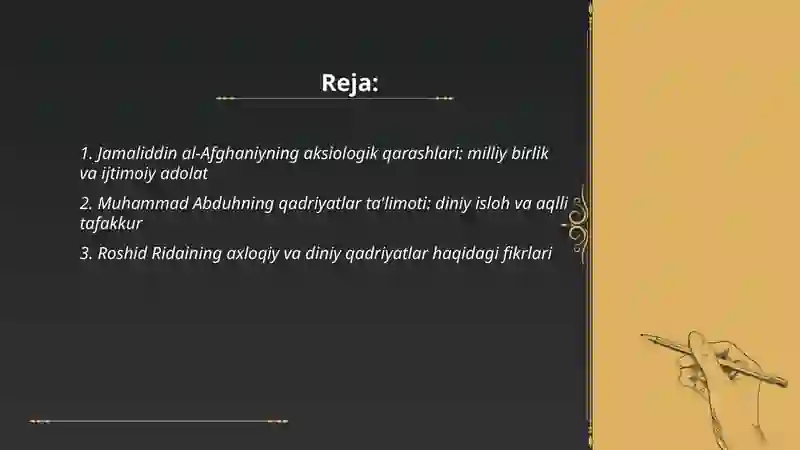 Reja:

1. Jamaliddin al-Afghaniyning aksiologik qarashlari: milliy birlik va ijtimoiy adolat

2. Muhammad Abduhning qadriyatlar ta'limoti: diniy isloh va aqlli tafakkur

3. Roshid Ridaining axloqiy va diniy qadriyatlar haqidagi fikrlari